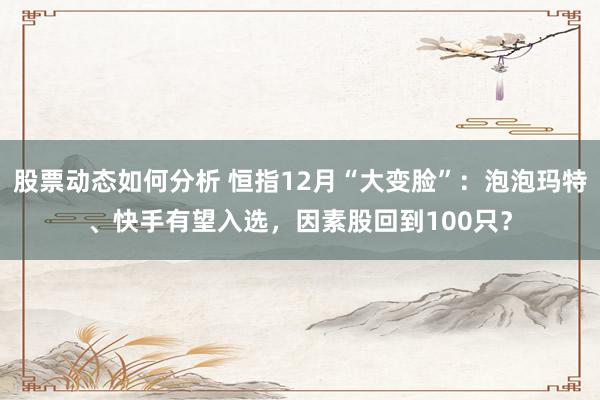 股票动态如何分析 恒指12月“大变脸”：泡泡玛特、快手有望入选，因素股回到100只？